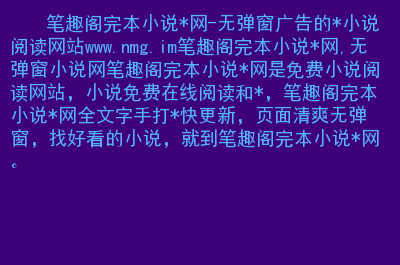 笔趣阁完本小说*网-无弹窗广告的*小说阅读网站www.nmg.im笔趣阁完本小说*网,无弹窗小说网笔趣阁完本小说*网是免费小说阅读网站，小说免费在线阅读和*，笔趣阁完本小说*网全文字手打*快更新，页面清爽无弹窗，找好看的小说，就到笔趣阁完本小说*网。